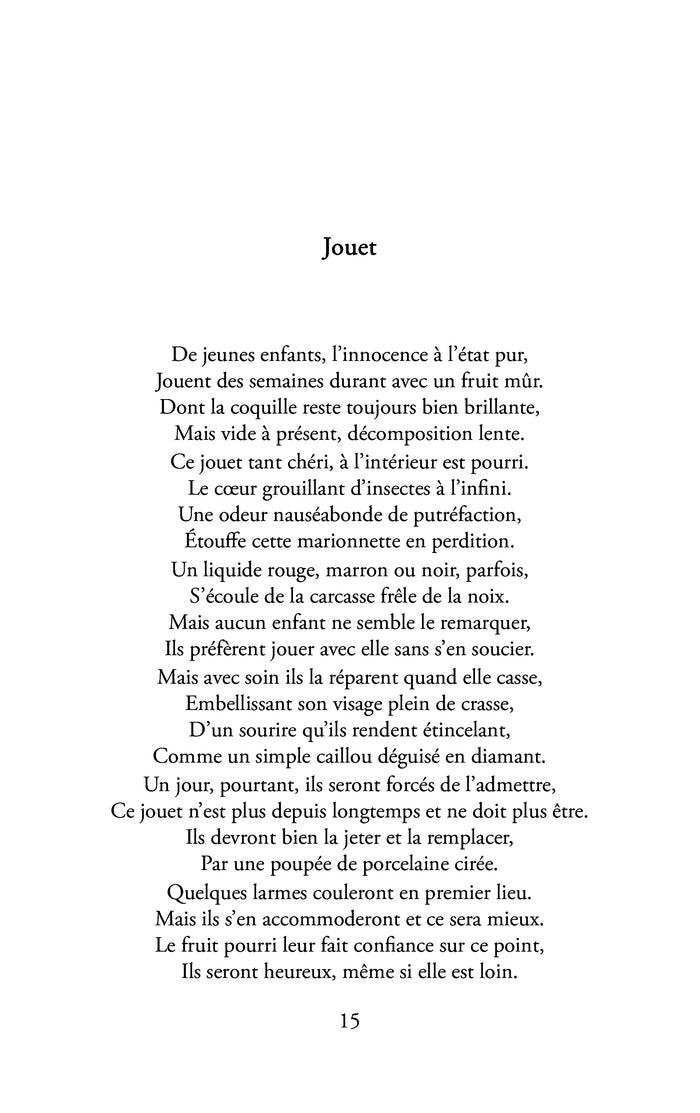 Jouet

De jeunes enfants, l’innocence à l’état pur,
Jouent des semaines durant avec un fruit mûr.
Dont la coquille reste toujours bien brillante,
Mais vide à présent, décomposition lente.
Ce jouet tant chéri, à l’intérieur est pourri.
Le cœur grouillant d’insectes à l’infini.
Une odeur nauséabonde de putréfaction,
Étouffe cette marionnette en perdition.
Un liquide rouge, marron ou noir, parfois,
S’écoule de la carcasse frêle de la noix.
Mais aucun enfant ne semble le remarquer,
Ils préfèrent jouer avec elle sans s’en soucier.
Mais avec soin ils la réparent quand elle casse,
Embellissant son visage plein de crasse,
D’un sourire qu’ils rendent étincelant,
Comme un simple caillou déguisé en diamant.
Un jour, pourtant, ils seront forcés de l’admettre,
Ce jouet n’est plus depuis longtemps et ne doit plus être.
Ils devront bien la jeter et la remplacer,
Par une poupée de porcelaine cirée.
Quelques larmes couleront en premier lieu.
Mais ils s’en accommoderont et ce sera mieux.
Le fruit pourri leur fait confiance sur ce point,
Ils seront heureux, même si elle est loin.

15